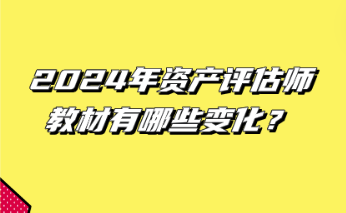 2024年资产评估师教材有哪些变化？